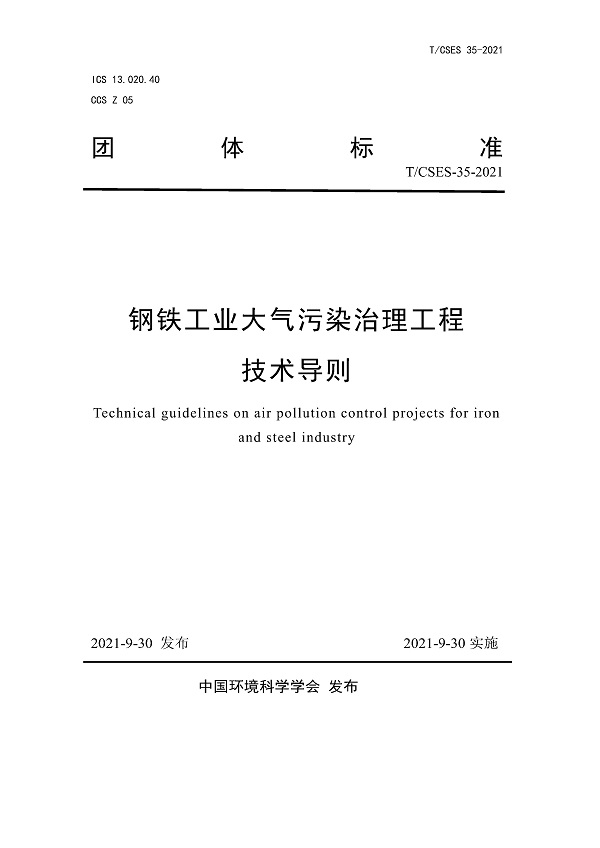 T/CSES 35-2021

ICS 13.020.40
CCS Z 05

团 体 标 准

T/CSES-35-2021

钢铁工业大气污染治理工程

技术导则

Technical guidelines on air pollution control projects for iron and steel industry

2021-9-30 发布

2021-9-30 实施

中国环境科学学会 发布